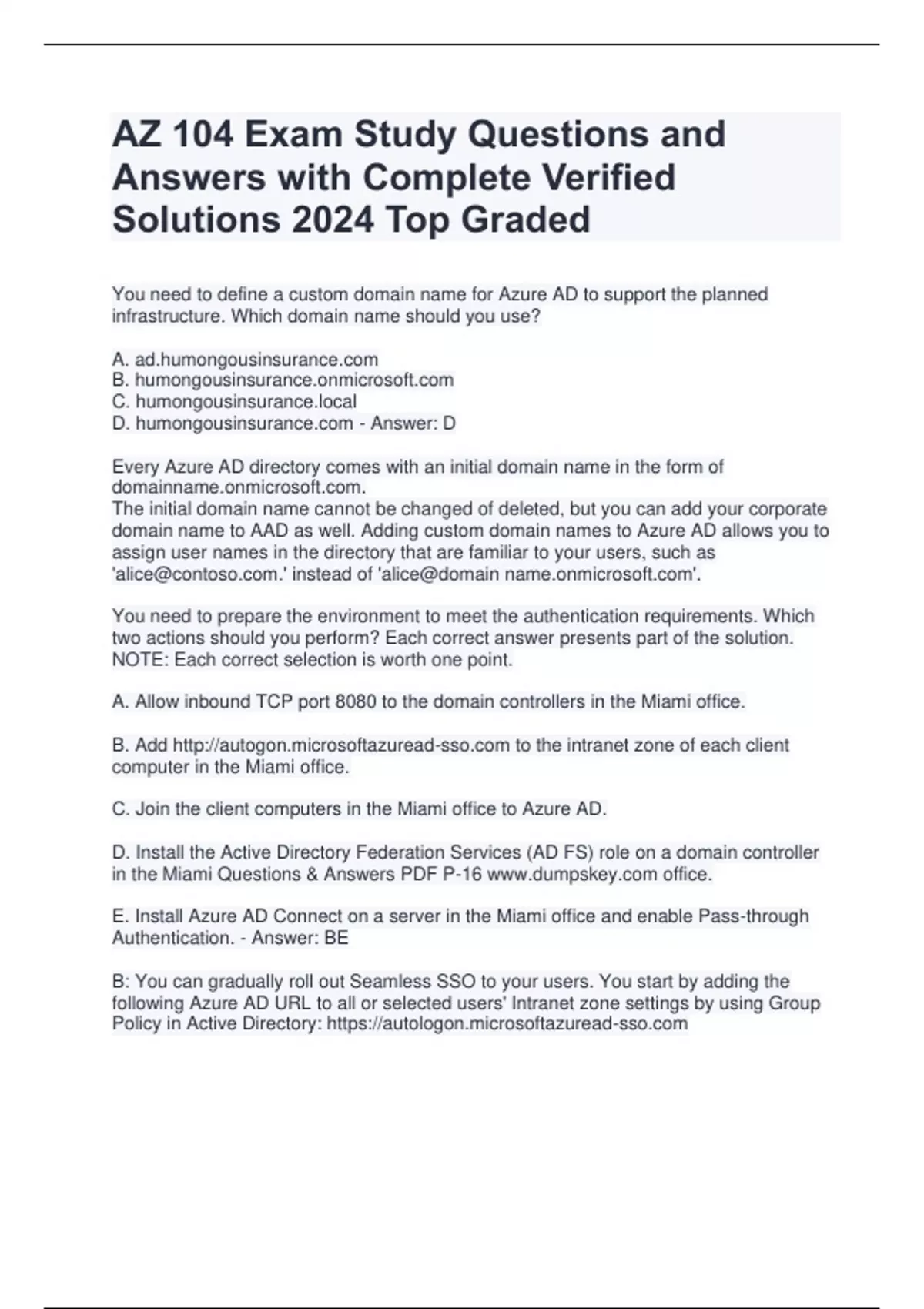 AZ 104 Exam Study Questions and Answers with Complete Verified Solutions 2024 Top Graded

You need to define a custom domain name for Azure AD to support the planned infrastructure. Which domain name should you use?

A. ad.humongousinsurance.com
B. humongousinsurance.onmicrosoft.com
C. humongousinsurance.local
D. humongousinsurance.com - Answer: D

Every Azure AD directory comes with an initial domain name in the form of domainname.onmicrosoft.com.
The initial domain name cannot be changed of deleted, but you can add your corporate domain name to AAD as well. Adding custom domain names to Azure AD allows you to assign user names in the directory that are familiar to your users, such as 'alice@contoso.com.' instead of 'alice@domain name.onmicrosoft.com'.

You need to prepare the environment to meet the authentication requirements. Which two actions should you perform? Each correct answer presents part of the solution. NOTE: Each correct selection is worth one point.

A. Allow inbound TCP port 8080 to the domain controllers in the Miami office.

B. Add http://autogon.microsoftazuread-sso.com to the intranet zone of each client computer in the Miami office.

C. Join the client computers in the Miami office to Azure AD.

D. Install the Active Directory Federation Services (AD FS) role on a domain controller in the Miami Questions & Answers PDF P-16 www.dumpskey.com office.

E. Install Azure AD Connect on a server in the Miami office and enable Pass-through Authentication. - Answer: BE

B: You can gradually roll out Seamless SSO to your users. You start by adding the following Azure AD URL to all or selected users' Intranet zone settings by using Group Policy in Active Directory: https://autologon.microsoftazuread-sso.com